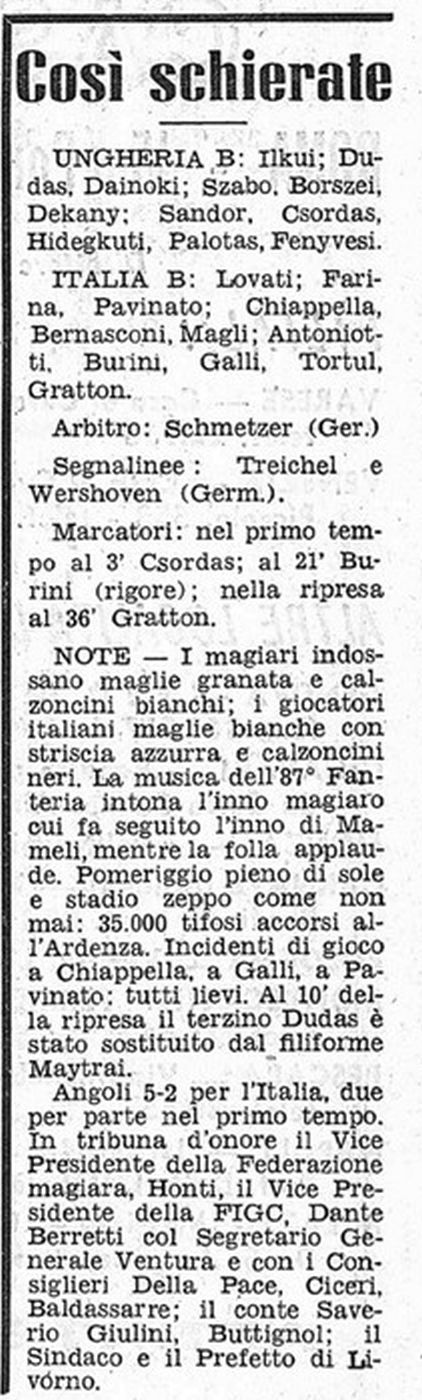 Così schierate

UNGHERIA B: Ilkui; Dudas, Dainoki; Szabo, Borszei, Dekany; Sandor, Csordas, Hidegkuti, Palotas, Fenyvesi.

ITALIA B: Lovati; Farina, Pavinato; Chiappella, Bernasconi, Magli; Antoniotti, Burini, Galli, Tortul, Gratton.

Arbitro: Schmetzer (Ger.)

Segnalinee: Treichel e Wershoven (Germ.).

Marcatori: nel primo tempo al 3' Csordas; al 21' Burini (rigore); nella ripresa al 36' Gratton.

NOTE — I magiari indossano maglie granata e calzoncini bianchi; i giocatori italiani maglie bianche con striscia azzurra e calzoncini neri. La musica dell'87° Fanteria intona l'inno magiaro cui fa seguito l'inno di Mameli, mentre la folla applaude. Pomeriggio pieno di sole e stadio zeppo come non mai: 35.000 tifosi accorsi all'Ardenza. Incidenti di gioco a Chiappella, a Galli, a Pavinato: tutti lievi. Al 10' della ripresa il terzino Dudas è stato sostituito dal filiforme Maytrai.

Angoli 5-2 per l'Italia, due per parte nel primo tempo. In tribuna d'onore il Vice Presidente della Federazione magiara, Honti, il Vice Presidente della FIGC, Dante Berretti col Segretario Generale Ventura e con i Consiglieri Della Pace, Ciceri, Baldassarre; il conte Saverio Giulini, Buttignol; il Sindaco e il Prefetto di Livorno.